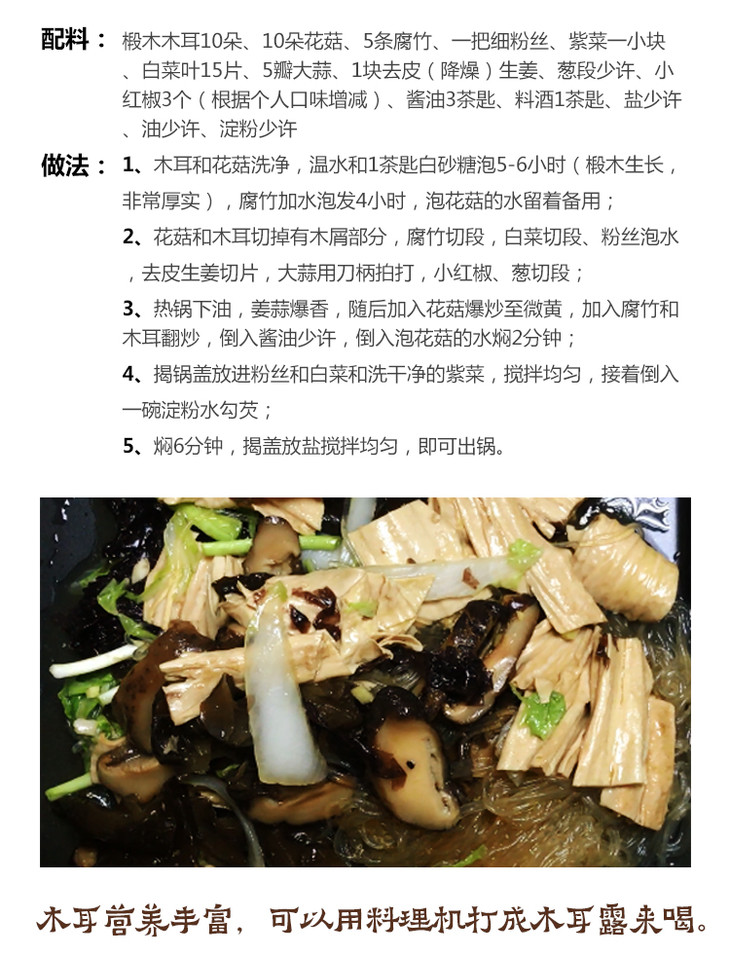 配料：椴木木耳10朵、10朵花菇、5条腐竹、一把细粉丝、紫菜一小块、白菜叶15片、5瓣大蒜、1块去皮（降燥）生姜、葱段少许、小红椒3个（根据个人口味增减）、酱油3茶匙、料酒1茶匙、盐少许、油少许、淀粉少许

做法：1、木耳和花菇洗净，温水和1茶匙白砂糖泡5-6小时（椴木生长，非常厚实），腐竹加水泡发4小时，泡花菇的水留着备用；

2、花菇和木耳切掉有木屑部分，腐竹切段，白菜切段、粉丝泡水，去皮生姜切片，大蒜用刀柄拍打，小红椒、葱切段；

3、热锅下油，姜蒜爆香，随后加入花菇爆炒至微黄，加入腐竹和木耳翻炒，倒入酱油少许，倒入泡花菇的水焖2分钟；

4、揭锅盖放进粉丝和白菜和洗干净的紫菜，搅拌均匀，接着倒入一碗淀粉水勾芡；

5、焖6分钟，揭盖放盐搅拌均匀，即可出锅。

木耳营养丰富，可以用料理机打成木耳露来喝。